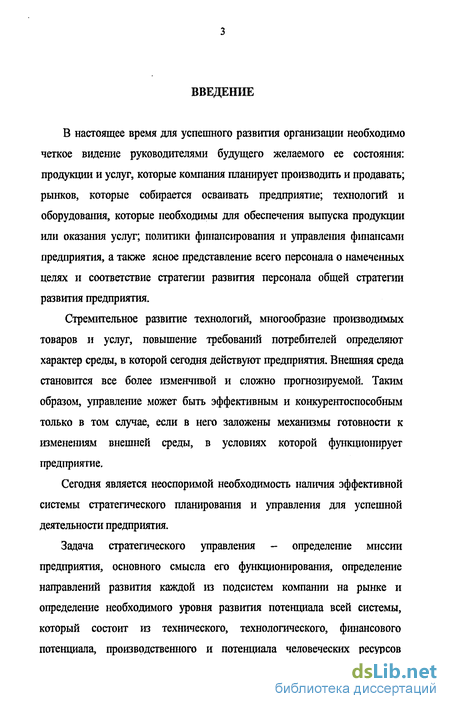 3

ВВЕДЕНИЕ

В настоящее время для успешного развития организации необходимо четкое видение руководителями будущего желаемого ее состояния: продукции и услуг, которые компания планирует производить и продавать; рынков, которые собирается осваивать предприятие; технологий и оборудования, которые необходимы для обеспечения выпуска продукции или оказания услуг; политики финансирования и управления финансами предприятия, а также ясное представление всего персонала о намеченных целях и соответствие стратегии развития персонала общей стратегии развития предприятия.

Стремительное развитие технологий, многообразие производимых товаров и услуг, повышение требований потребителей определяют характер среды, в которой сегодня действуют предприятия. Внешняя среда становится все более изменчивой и сложно прогнозируемой. Таким образом, управление может быть эффективным и конкурентоспособным только в том случае, если в него заложены механизмы готовности к изменениям внешней среды, в условиях которой функционирует предприятие.

Сегодня является неоспоримой необходимость наличия эффективной системы стратегического планирования и управления для успешной деятельности предприятия.

Задача стратегического управления – определение миссии предприятия, основного смысла его функционирования, определение направлений развития каждой из подсистем компании на рынке и определение необходимого уровня развития потенциала всей системы, который состоит из технического, технологического, финансового потенциала, производственного и потенциала человеческих ресурсов

dsLib.net
библиотека диссертаций